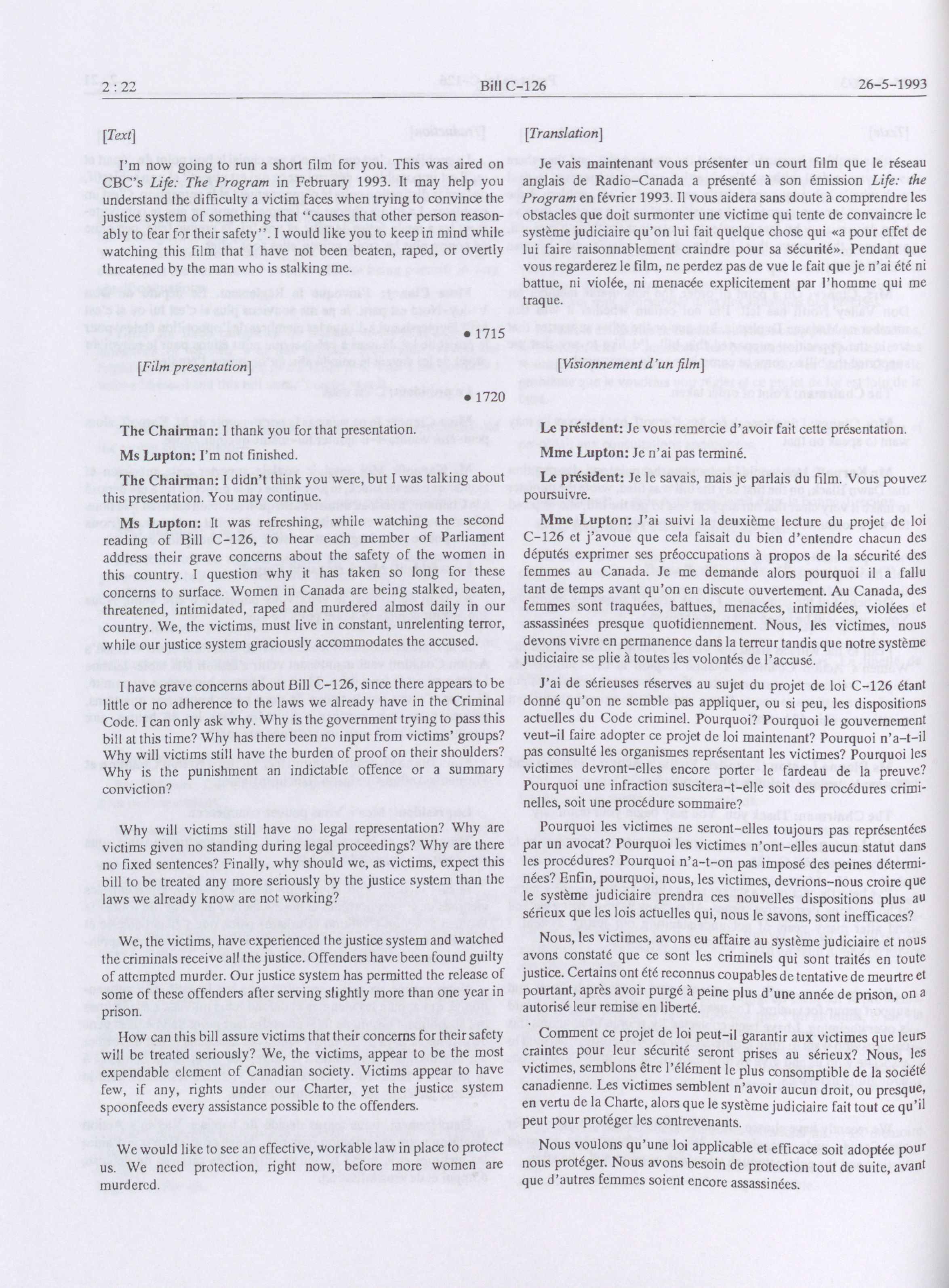 2 : 22 Bill C-126 26-5-1993

[Text]

I'm now going to run a short film for you. This was aired on CBC's Life: The Program in February 1993. It may help you understand the difficulty a victim faces when trying to convince the justice system of something that "causes that other person reasonably to fear for their safety". I would like you to keep in mind while watching this film that I have not been beaten, raped, or overtly threatened by the man who is stalking me.

• 1715

[Film presentation]

• 1720

The Chairman: I thank you for that presentation.

Ms Lupton: I'm not finished.

The Chairman: I didn't think you were, but I was talking about this presentation. You may continue.

Ms Lupton: It was refreshing, while watching the second reading of Bill C-126, to hear each member of Parliament address their grave concerns about the safety of the women in this country. I question why it has taken so long for these concerns to surface. Women in Canada are being stalked, beaten, threatened, intimidated, raped and murdered almost daily in our country. We, the victims, must live in constant, unrelenting terror, while our justice system graciously accommodates the accused.

I have grave concerns about Bill C-126, since there appears to be little or no adherence to the laws we already have in the Criminal Code. I can only ask why. Why is the government trying to pass this bill at this time? Why has there been no input from victims' groups? Why will victims still have the burden of proof on their shoulders? Why is the punishment an indictable offence or a summary conviction?

Why will victims still have no legal representation? Why are victims given no standing during legal proceedings? Why are there no fixed sentences? Finally, why should we, as victims, expect this bill to be treated any more seriously by the justice system than the laws we already know are not working?

We, the victims, have experienced the justice system and watched the criminals receive all the justice. Offenders have been found guilty of attempted murder. Our justice system has permitted the release of some of these offenders after serving slightly more than one year in prison.

How can this bill assure victims that their concerns for their safety will be treated seriously? We, the victims, appear to be the most expendable element of Canadian society. Victims appear to have few, if any, rights under our Charter, yet the justice system spoonfeeds every assistance possible to the offenders.

We would like to see an effective, workable law in place to protect us. We need protection, right now, before more women are murdered.

[Translation]

Je vais maintenant vous présenter un court film que le réseau anglais de Radio-Canada a présenté à son émission Life: the Program en février 1993. Il vous aidera sans doute à comprendre les obstacles que doit surmonter une victime qui tente de convaincre le système judiciaire qu'on lui fait quelque chose qui «a pour effet de lui faire raisonnablement craindre pour sa sécurité». Pendant que vous regarderez le film, ne perdez pas de vue le fait que je n'ai été ni battue, ni violée, ni menacée explicitement par l'homme qui me traque.

[Visionnement d'un film]

Le président: Je vous remercie d'avoir fait cette présentation.

Mme Lupton: Je n'ai pas terminé.

Le président: Je le savais, mais je parlais du film. Vous pouvez poursuivre.

Mme Lupton: J'ai suivi la deuxième lecture du projet de loi C-126 et j'avoue que cela faisait du bien d'entendre chacun des députés exprimer ses préoccupations à propos de la sécurité des femmes au Canada. Je me demande alors pourquoi il a fallu tant de temps avant qu'on en discute ouvertement. Au Canada, des femmes sont traquées, battues, menacées, intimidées, violées et assassinées presque quotidiennement. Nous, les victimes, nous devons vivre en permanence dans la terreur tandis que notre système judiciaire se plie à toutes les volontés de l'accusé.

J'ai de sérieuses réserves au sujet du projet de loi C-126 étant donné qu'on ne semble pas appliquer, ou si peu, les dispositions actuelles du Code criminel. Pourquoi? Pourquoi le gouvernement veut-il faire adopter ce projet de loi maintenant? Pourquoi n'a-t-il pas consulté les organismes représentant les victimes? Pourquoi les victimes devront-elles encore porter le fardeau de la preuve? Pourquoi une infraction suscitera-t-elle soit des procédures criminelles, soit une procédure sommaire?

Pourquoi les victimes ne seront-elles toujours pas représentées par un avocat? Pourquoi les victimes n'ont-elles aucun statut dans les procédures? Pourquoi n'a-t-on pas imposé des peines déterminées? Enfin, pourquoi, nous, les victimes, devrions-nous croire que le système judiciaire prendra ces nouvelles dispositions plus au sérieux que les lois actuelles qui, nous le savons, sont inefficaces?

Nous, les victimes, avons eu affaire au système judiciaire et nous avons constaté que ce sont les criminels qui sont traités en toute justice. Certains ont été reconnus coupables de tentative de meurtre et pourtant, après avoir purgé à peine plus d'une année de prison, on a autorisé leur remise en liberté.

Comment ce projet de loi peut-il garantir aux victimes que leurs craintes pour leur sécurité seront prises au sérieux? Nous, les victimes, semblons être l'élément le plus consomptible de la société canadienne. Les victimes semblent n'avoir aucun droit, ou presque, en vertu de la Charte, alors que le système judiciaire fait tout ce qu'il peut pour protéger les contrevenants.

Nous voulons qu'une loi applicable et efficace soit adoptée pour nous protéger. Nous avons besoin de protection tout de suite, avant que d'autres femmes soient encore assassinées.